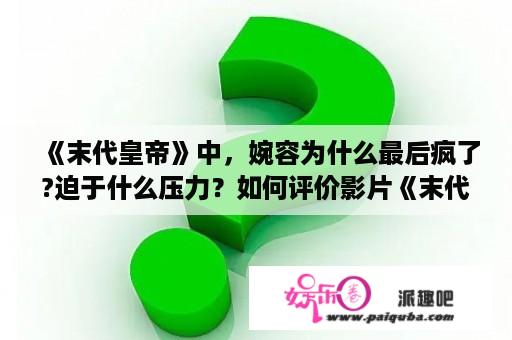 《末代皇帝》中，婉容为什么最后疯了?迫于什么压力？如何评价影片《末代

娱乐圈

派趣吧

www.paiquba.com